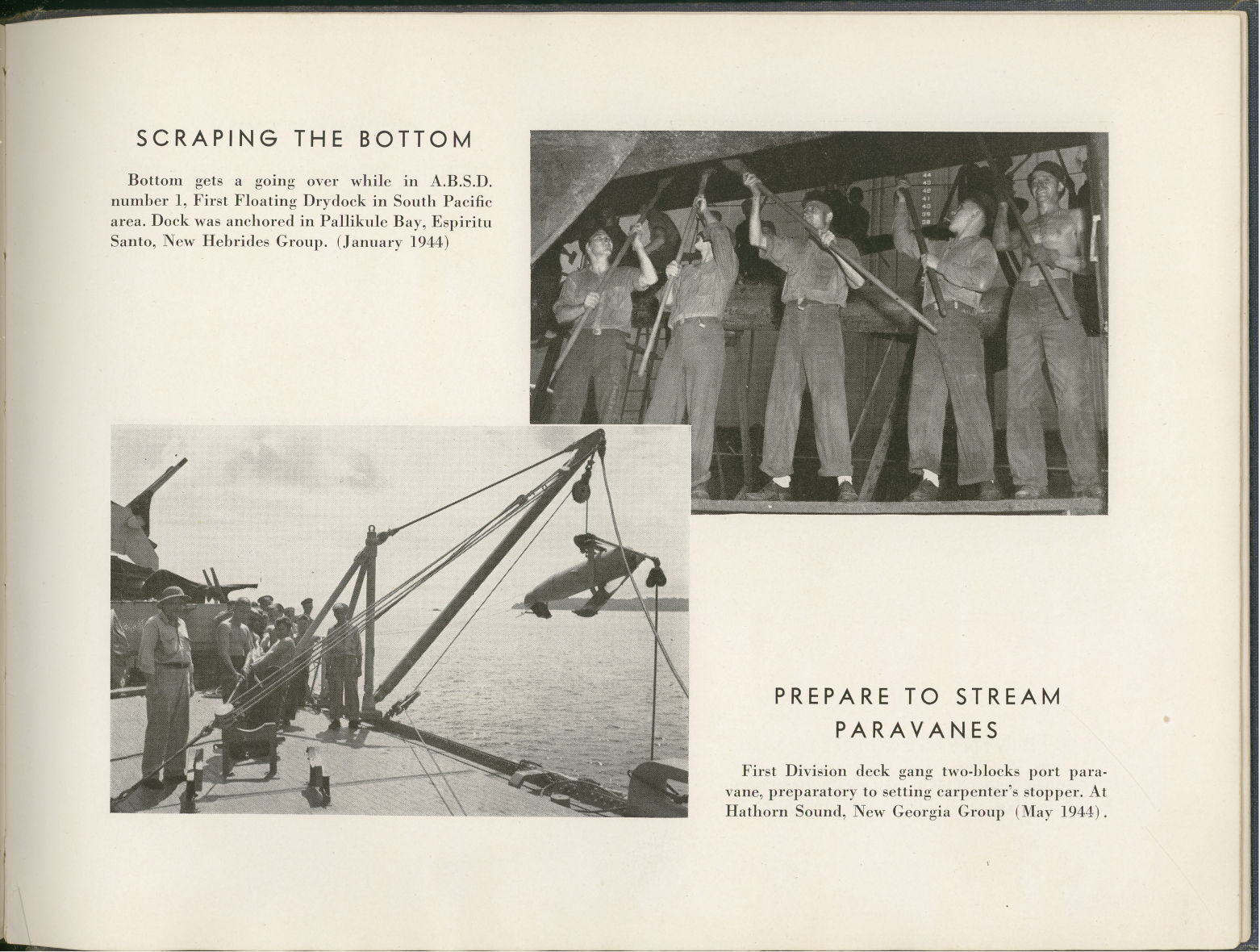 SCRAPING THE BOTTOM

Bottom gets a going over while in A.B.S.D. number 1, First Floating Drydock in South Pacific area. Dock was anchored in Pallikule Bay, Espiritu Santo, New Hebrides Group. (January 1944)

PREPARE TO STREAM PARAVANES

First Division deck gang two-blocks port paravane, preparatory to setting carpenter's stopper. At Hathorn Sound, New Georgia Group (May 1944).